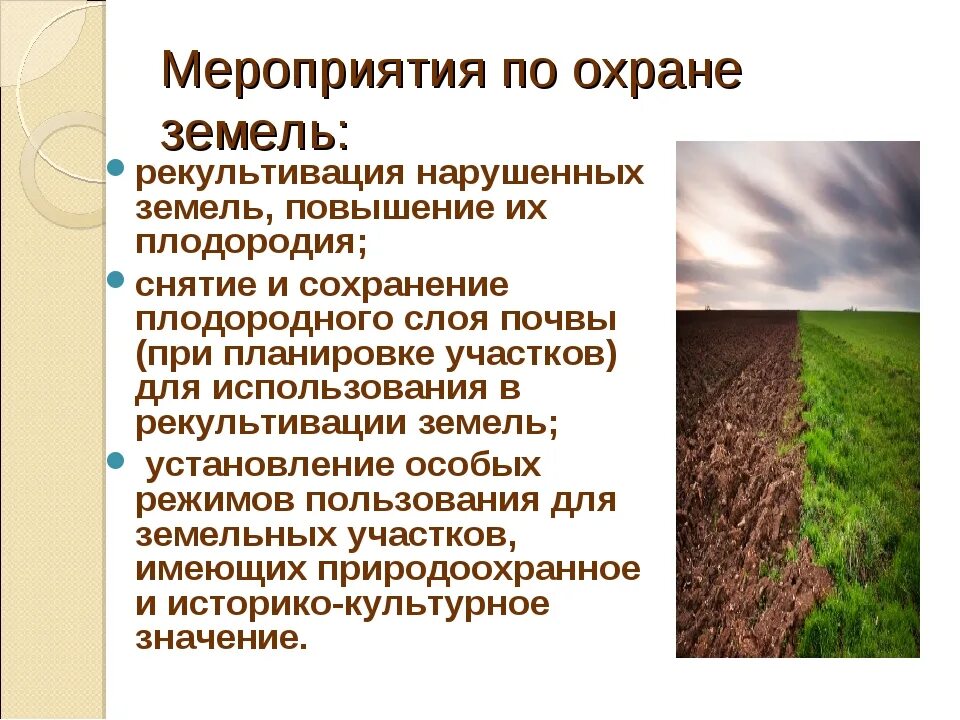 Мероприятия по охране земель:

рекультивация нарушенных земель, повышение их плодородия;

снятие и сохранение плодородного слоя почвы (при планировке участков) для использования в рекультивации земель;

установление особых режимов пользования для земельных участков, имеющих природоохранное и историко-культурное значение.